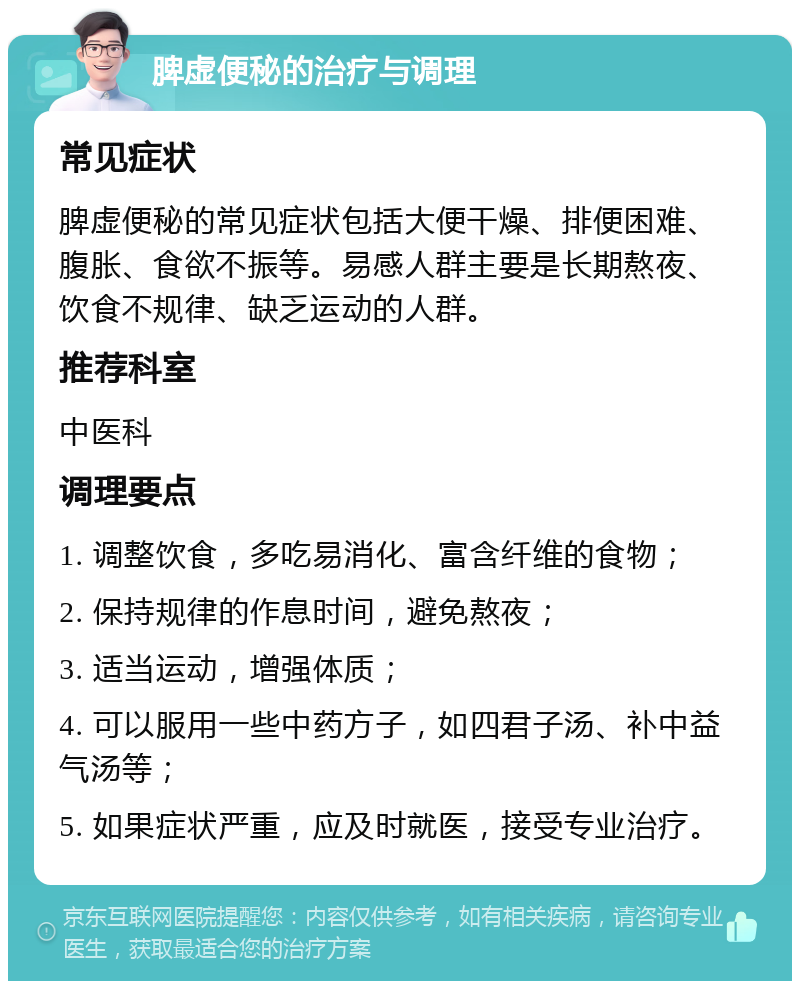 脾虚便秘的治疗与调理

常见症状

脾虚便秘的常见症状包括大便干燥、排便困难、腹胀、食欲不振等。易感人群主要是长期熬夜、饮食不规律、缺乏运动的人群。

推荐科室

中医科

调理要点

1. 调整饮食，多吃易消化、富含纤维的食物；

2. 保持规律的作息时间，避免熬夜；

3. 适当运动，增强体质；

4. 可以服用一些中药方子，如四君子汤、补中益气汤等；

5. 如果症状严重，应及时就医，接受专业治疗。

京东互联网医院提醒您：内容仅供参考，如有相关疾病，请咨询专业医生，获取最适合您的治疗方案